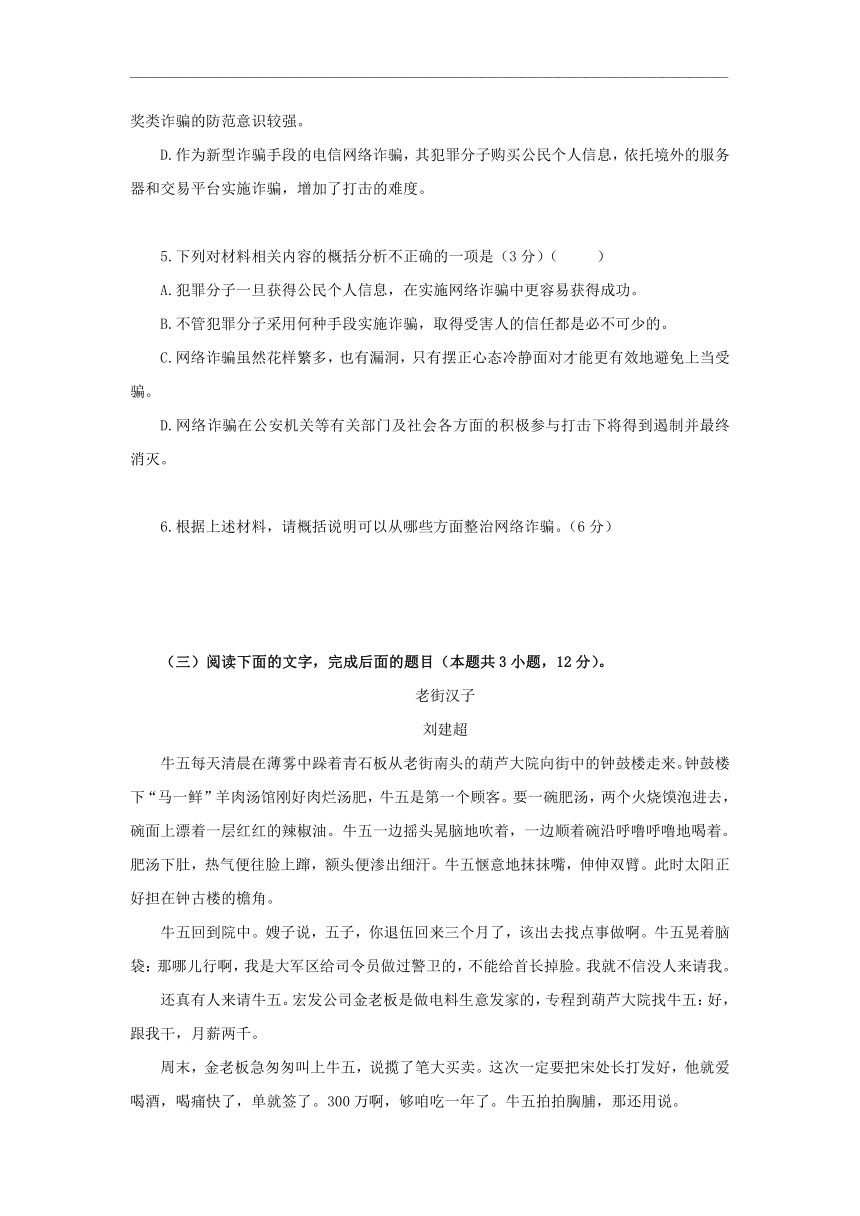 奖类诈骗的防范意识较强。

D.作为新型诈骗手段的电信网络诈骗，其犯罪分子购买公民个人信息，依托境外的服务器和交易平台实施诈骗，增加了打击的难度。

5.下列对材料相关内容的概括分析不正确的一项是（3分）（　　）

A.犯罪分子一旦获得公民个人信息，在实施网络诈骗中更容易获得成功。

B.不管犯罪分子采用何种手段实施诈骗，取得受害人的信任都是必不可少的。

C.网络诈骗虽然花样繁多，也有漏洞，只有摆正心态冷静面对才能更有效地避免上当受骗。

D.网络诈骗在公安机关等有关部门及社会各方面的积极参与打击下将得到遏制并最终消灭。

6.根据上述材料，请概括说明可以从哪些方面整治网络诈骗。（6分）

（三）阅读下面的文字，完成后面的题目（本题共3小题，12分）。

老街汉子

刘建超

牛五每天清晨在薄雾中踩着青石板从老街南头的葫芦大院向街中的钟鼓楼走来。钟鼓楼下“马一鲜”羊肉汤馆刚好肉烂汤肥，牛五是第一个顾客。要一碗肥汤，两个火烧馍泡进去，碗面上漂着一层红红的辣椒油。牛五一边摇头晃脑地吹着，一边顺着碗沿呼噜呼噜地喝着。肥汤下肚，热气便往脸上蹿，额头便渗出细汗。牛五惬意地抹抹嘴，伸伸双臂。此时太阳正好担在钟古楼的檐角。

牛五回到院中。嫂子说，五子，你退伍回来三个月了，该出去找点事做啊。牛五晃着脑袋：那哪儿行啊，我是大军区给司令员做过警卫的，不能给首长掉脸。我就不信没人来请我。

还真有人来请牛五。宏发公司金老板是做电料生意发家的，专程到葫芦大院找牛五：好，跟我干，月薪两千。

周末，金老板急匆匆叫上牛五，说揽了笔大买卖。这次一定要把宋处长打发好，他就爱喝酒，喝痛快了，单就签了。300万啊，够咱吃一年了。牛五拍拍胸脯，那还用说。